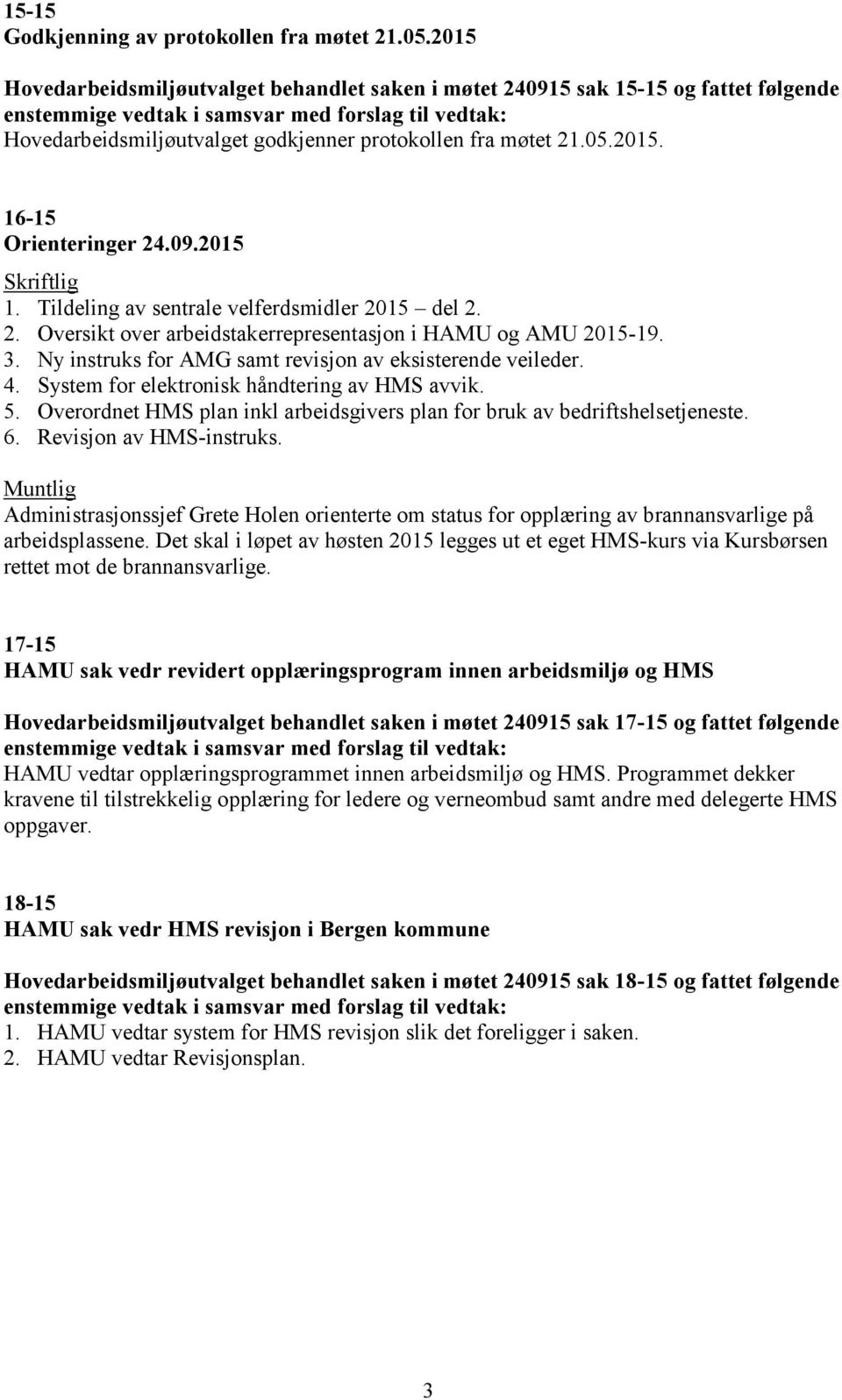 15-15
Godkjenning av protokollen fra møtet 21.05.2015

Hovedarbeidsmiljøutvalget behandlet saken i møtet 240915 sak 15-15 og fattet følgende enstemmige vedtak i samsvar med forslag til vedtak:
Hovedarbeidsmiljøutvalget godkjenner protokollen fra møtet 21.05.2015.

16-15
Orienteringer 24.09.2015
Skriftlig
1. Tildeling av sentrale velferdsmidler 2015 – del 2.
2. Oversikt over arbeidstakerrepresentasjon i HAMU og AMU 2015-19.
3. Ny instruks for AMG samt revisjon av eksisterende veileder.
4. System for elektronisk håndtering av HMS avvik.
5. Overordnet HMS plan inkl arbeidsgivers plan for bruk av bedriftshelsetjeneste.
6. Revisjon av HMS-instruks.
Muntlig
Administrasjonssjef Grete Holen orienterte om status for opplæring av brannansvarlige på arbeidsplassene. Det skal i løpet av høsten 2015 legges ut et eget HMS-kurs via Kursbørsen rettet mot de brannansvarlige.

17-15
HAMU sak vedr revidert opplæringsprogram innen arbeidsmiljø og HMS

Hovedarbeidsmiljøutvalget behandlet saken i møtet 240915 sak 17-15 og fattet følgende enstemmige vedtak i samsvar med forslag til vedtak:
HAMU vedtar opplæringsprogrammet innen arbeidsmiljø og HMS. Programmet dekker kravene til tilstrekkelig opplæring for ledere og verneombud samt andre med delegerte HMS oppgaver.

18-15
HAMU sak vedr HMS revisjon i Bergen kommune

Hovedarbeidsmiljøutvalget behandlet saken i møtet 240915 sak 18-15 og fattet følgende enstemmige vedtak i samsvar med forslag til vedtak:
1. HAMU vedtar system for HMS revisjon slik det foreligger i saken.
2. HAMU vedtar Revisjonsplan.

3